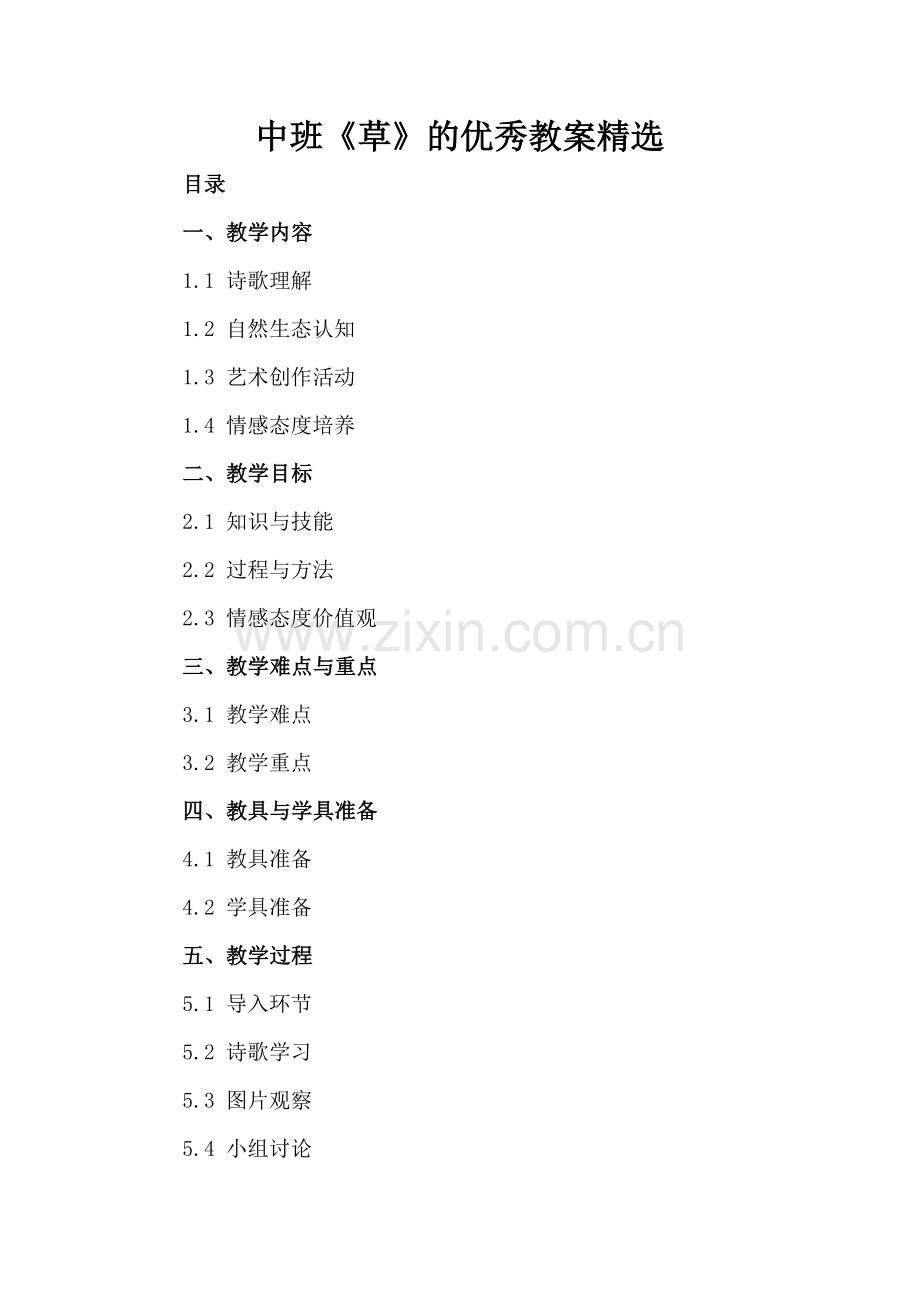 中班《草》的优秀教案精选

目录

一、教学内容

1.1 诗歌理解

1.2 自然生态认知

1.3 艺术创作活动

1.4 情感态度培养

二、教学目标

2.1 知识与技能

2.2 过程与方法

2.3 情感态度价值观

三、教学难点与重点

3.1 教学难点

3.2 教学重点

四、教具与学具准备

4.1 教具准备

4.2 学具准备

五、教学过程

5.1 导入环节

5.2 诗歌学习

5.3 图片观察

5.4 小组讨论

www.zixin.com.cn